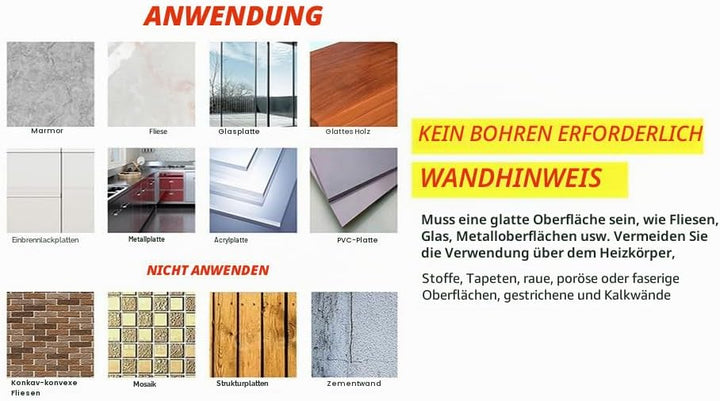 ANWENDUNG

Marmor

Fliese

Glasplatte

Glattes Holz

Einbrennlackplatten

Metallplatte

Acrylplatte

PVC-Platte

NICHT ANWENDEN

Konkav-konvexe Fliesen

Mosaik

Strukturplatten

Zementwand

KEIN BOHREN ERFORDERLICH

WANDHINWEIS

Muss eine glatte Oberfläche sein, wie Fliesen, Glas, Metalloberflächen usw. Vermeiden Sie die Verwendung über dem Heizkörper,

Stoffe, Tapeten, raue, poröse oder faserige Oberflächen, gestrichene und Kalkwände